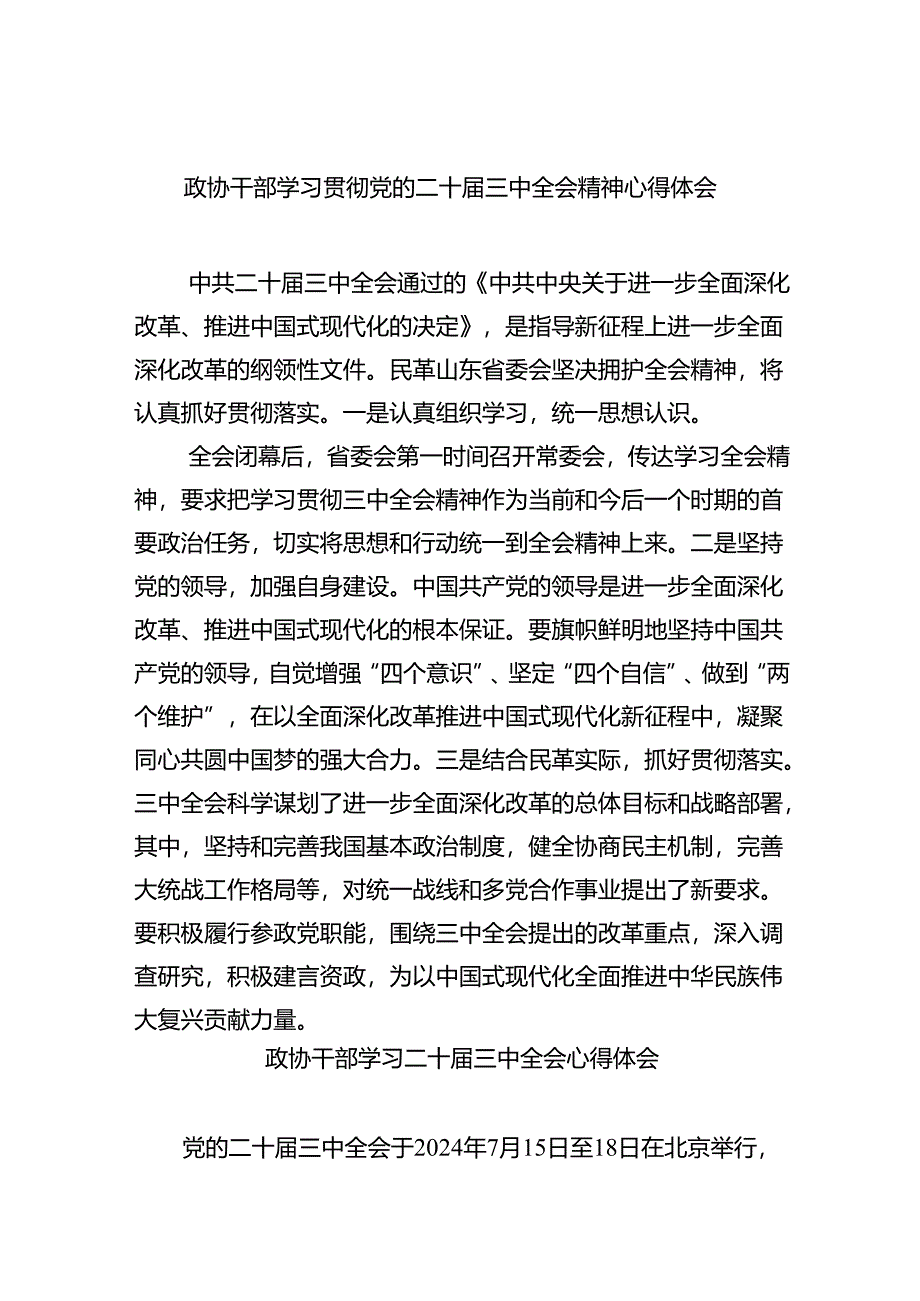 政协干部学习贯彻党的二十届三中全会精神心得体会

中共二十届三中全会通过的《中共中央关于进一步全面深化改革、推进中国式现代化的决定》，是指导新征程上进一步全面深化改革的纲领性文件。民革山东省委会坚决拥护全会精神，将认真抓好贯彻落实。一是认真组织学习，统一思想认识。

全会闭幕后，省委会第一时间召开常委会，传达学习全会精神，要求把学习贯彻三中全会精神作为当前和今后一个时期的首要政治任务，切实将思想和行动统一到全会精神上来。二是坚持党的领导，加强自身建设。中国共产党的领导是进一步全面深化改革、推进中国式现代化的根本保证。要旗帜鲜明地坚持中国共产党的领导，自觉增强“四个意识”、坚定“四个自信”、做到“两个维护”，在以全面深化改革推进中国式现代化新征程中，凝聚同心共圆中国梦的强大合力。三是结合民革实际，抓好贯彻落实。三中全会科学谋划了进一步全面深化改革的总体目标和战略部署，其中，坚持和完善我国基本政治制度，健全协商民主机制，完善大统战工作格局等，对统一战线和多党合作事业提出了新要求。要积极履行参政党职能，围绕三中全会提出的改革重点，深入调查研究，积极建言资政，为以中国式现代化全面推进中华民族伟大复兴贡献力量。

政协干部学习二十届三中全会心得体会

党的二十届三中全会于2024年7月15日至18日在北京举行，